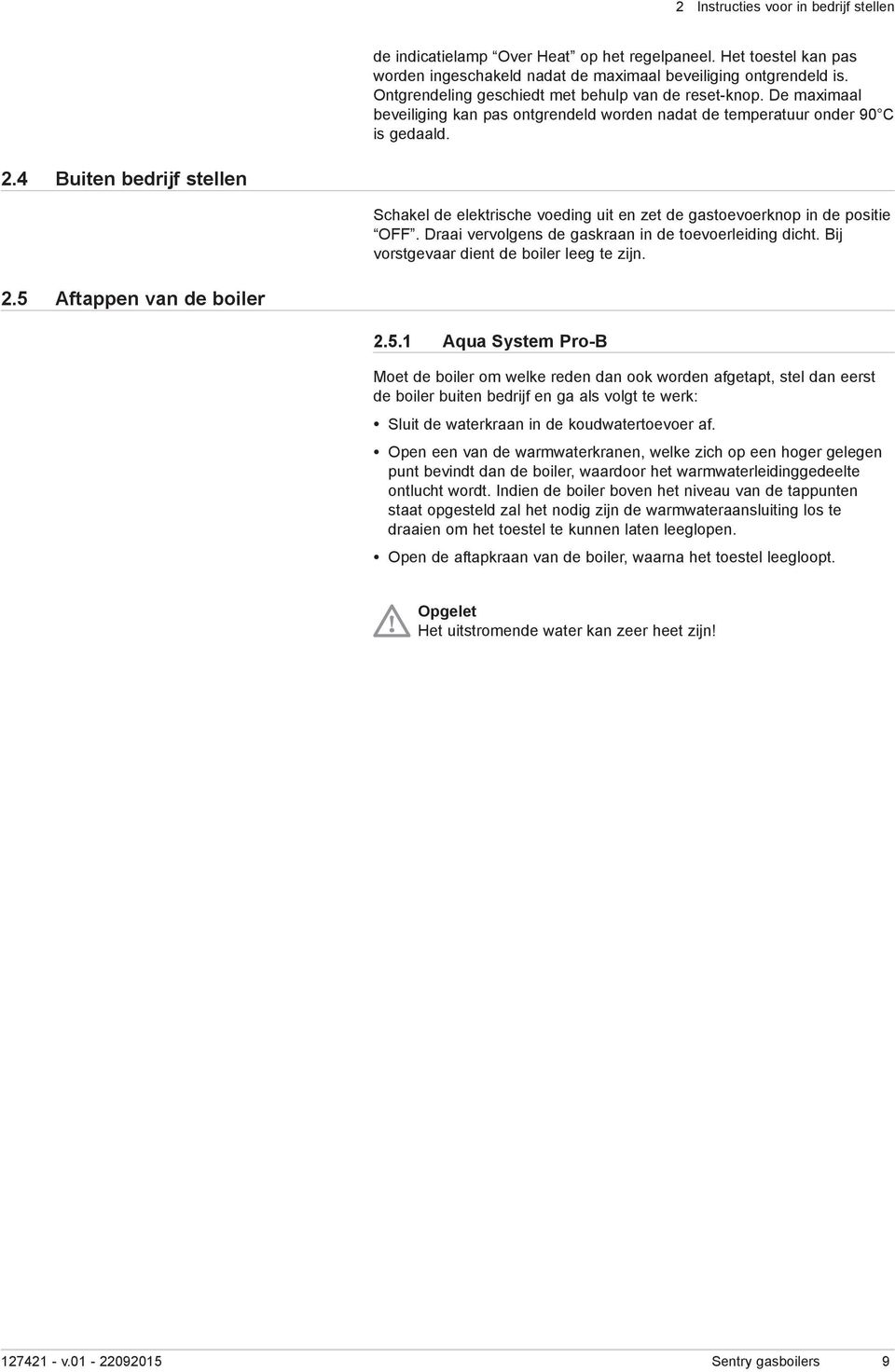 2 Instructies voor in bedrijf stellen

de indicatielamp “Over Heat” op het regelpaneel. Het toestel kan pas worden ingeschakeld nadat de maximaal beveiliging ontgrendeld is. Ontgrendeling geschiedt met behulp van de reset-knop. De maximaal beveiliging kan pas ontgrendeld worden nadat de temperatuur onder 90°C is gedaald.

2.4 Buiten bedrijf stellen

Schakel de elektrische voeding uit en zet de gastoevoerknop in de positie “OFF”. Draai vervolgens de gaskraan in de toevoerleiding dicht. Bij vorstgevaar dient de boiler leeg te zijn.

2.5 Aftappen van de boiler

2.5.1 Aqua System Pro-B

Moet de boiler om welke reden dan ook worden afgetapt, stel dan eerst de boiler buiten bedrijf en ga als volgt te werk:

• Sluit de waterkraan in de koudwatertoevoer af.

• Open een van de warmwaterkranen, welke zich op een hoger gelegen punt bevindt dan de boiler, waardoor het warmwaterleidinggedeelte ontlucht wordt. Indien de boiler boven het niveau van de tappunten staat opgesteld zal het nodig zijn de warmwateraansluiting los te draaien om het toestel te kunnen laten leeglopen.

• Open de aftapkraan van de boiler, waarna het toestel leegloopt.

Opgelet
Het uitstromende water kan zeer heet zijn!

127421 - v.01 - 22092015 Sentry gasboilers 9